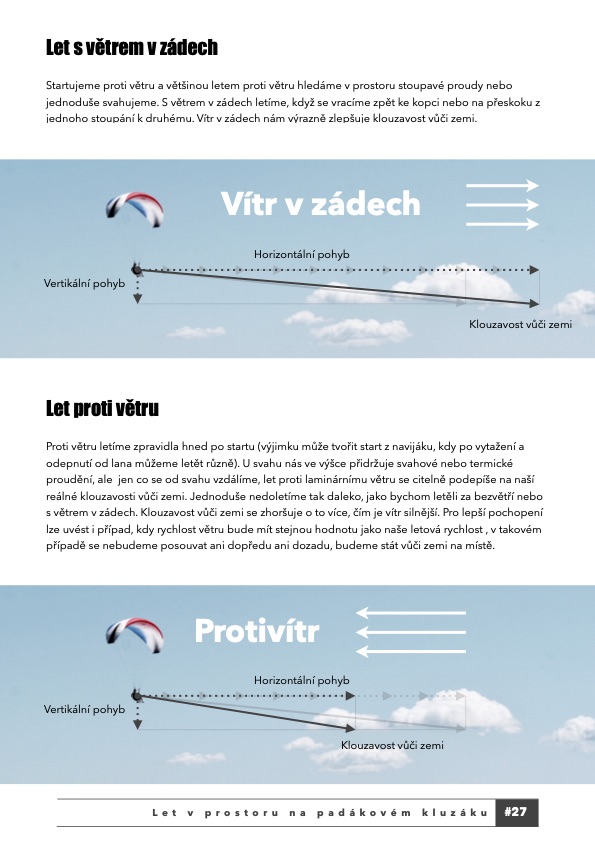 Let s větrem v zádech

Startujeme proti větru a většinou letem proti větru hledáme v prostoru stoupavé proudy nebo jednoduše svahujeme. S větrem v zádech letíme, když se vracíme zpět ke kopci nebo na přeskoku z jednoho stoupání k druhému. Vítr v zádech nám výrazně zlepšuje klouzavost vůči zemi.

Vítr v zádech

Horizontální pohyb

Vertikální pohyb

Klouzavost vůči zemi

Let proti větru

Proti větru letíme zpravidla hned po startu (výjimku může tvořit start z navijáku, kdy po vytažení a odepnutí od lana můžeme letět různě). U svahu nás ve výšce přidržuje svahové nebo termické proudění, ale jen co se od svahu vzdálíme, let proti laminárnímu větru se citelně podepíše na naší reálné klouzavosti vůči zemi. Jednoduše nedoletíme tak daleko, jako bychom letěli za bezvětří nebo s větrem v zádech. Klouzavost vůči zemi se zhoršuje o to více, čím je vítr silnější. Pro lepší pochopení lze uvést i případ, kdy rychlost větru bude mít stejnou hodnotu jako naše letová rychlost , v takovém případě se nebudeme posouvat ani dopředu ani dozadu, budeme stát vůči zemi na místě.

Protivítr

Horizontální pohyb

Vertikální pohyb

Klouzavost vůči zemi

Let v prostoru na padákovém kluzáku #27